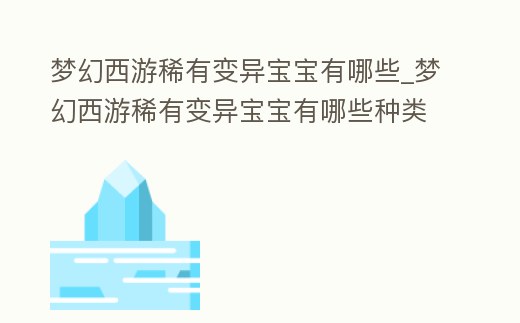 梦幻西游稀有变异宝宝有哪些_梦幻西游稀有变异宝宝有哪些种类